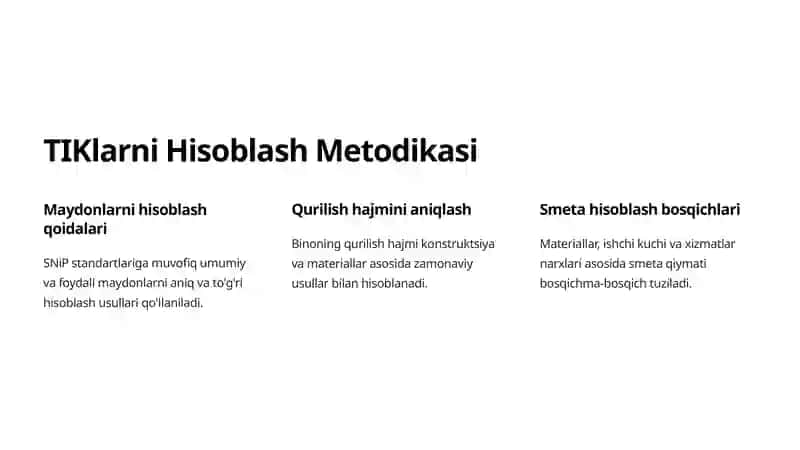 TIKlarni Hisoblash Metodikasi

Maydonlarni hisoblash qoidalari

SNiP standartlariga muvofiq umumiy va foydali maydonlarni aniq va to'g'ri hisoblash usullari qo'llaniladi.

Qurilish hajmini aniqlash

Binoning qurilish hajmi konstruktsiya va materiallar asosida zamonaviy usullar bilan hisoblanadi.

Smeta hisoblash bosqichlari

Materiallar, ishchi kuchi va xizmatlar narxlari asosida smeta qiymati bosqichma-bosqich tuziladi.